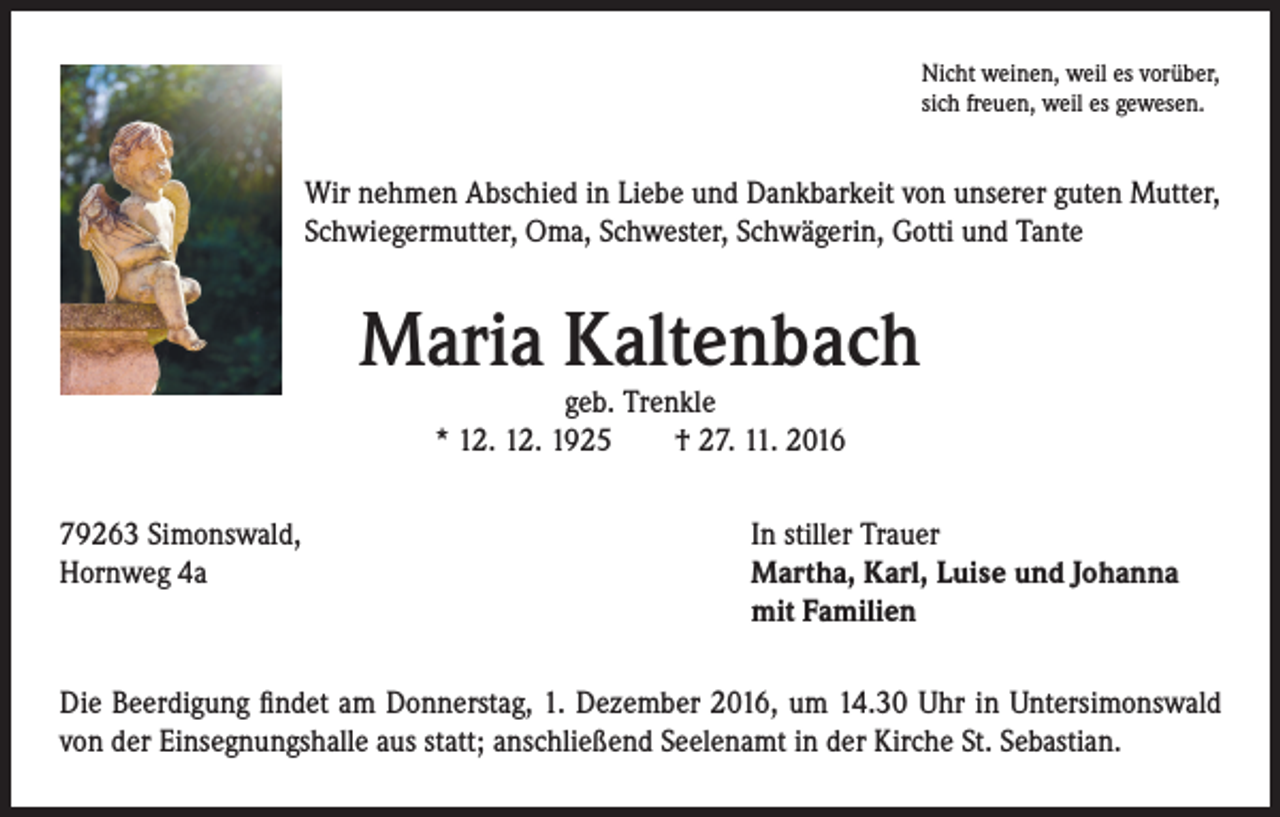 Nicht weinen, weil es vorüber,
sich freuen, weil es gewesen.

Wir nehmen Abschied in Liebe und Dankbarkeit von unserer guten Mutter, Schwiegermutter, Oma, Schwester, Schwägerin, Gotti und Tante

Maria Kaltenbach

geb. Trenkle
* 12. 12. 1925 † 27. 11. 2016

79263 Simonswald,
Hornweg 4a

In stiller Trauer
Martha, Karl, Luise und Johanna
mit Familien

Die Beerdigung findet am Donnerstag, 1. Dezember 2016, um 14.30 Uhr in Untersimonswald von der Einsegnungshalle aus statt; anschließend Seelenamt in der Kirche St. Sebastian.